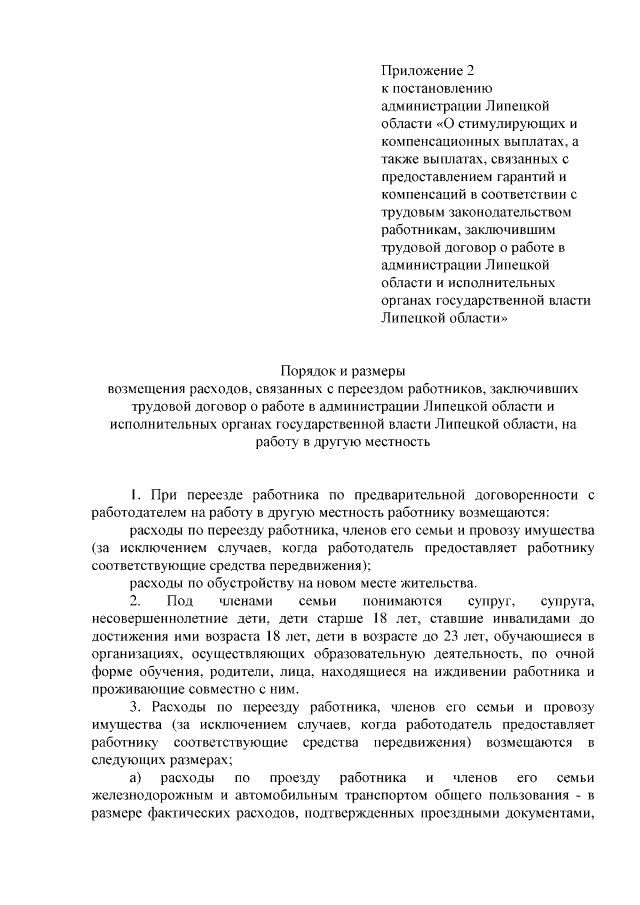 Приложение 2
к постановлению
администрации Липецкой
области «О стимулирующих и
компенсационных выплатах, а
также выплатах, связанных с
предоставлением гарантий и
компенсаций в соответствии с
трудовым законодательством
работникам, заключившим
трудовой договор о работе в
администрации Липецкой
области и исполнительных
органах государственной власти
Липецкой области»

Порядок и размеры
возмещения расходов, связанных с переездом работников, заключивших трудовой договор о работе в администрации Липецкой области и исполнительных органах государственной власти Липецкой области, на работу в другую местность

1. При переезде работника по предварительной договоренности с работодателем на работу в другую местность работнику возмещаются:

расходы по переезду работника, членов его семьи и провозу имущества (за исключением случаев, когда работодатель предоставляет работнику соответствующие средства передвижения);

расходы по обустройству на новом месте жительства.

2. Под членами семьи понимаются супруг, супруга, несовершеннолетние дети, дети старше 18 лет, ставшие инвалидами до достижения ими возраста 18 лет, дети в возрасте до 23 лет, обучающиеся в организациях, осуществляющих образовательную деятельность, по очной форме обучения, родители, лица, находящиеся на иждивении работника и проживающие совместно с ним.

3. Расходы по переезду работника, членов его семьи и провозу имущества (за исключением случаев, когда работодатель предоставляет работнику соответствующие средства передвижения) возмещаются в следующих размерах;

а) расходы по проезду работника и членов его семьи железнодорожным и автомобильным транспортом общего пользования - в размере фактических расходов, подтвержденных проездными документами,